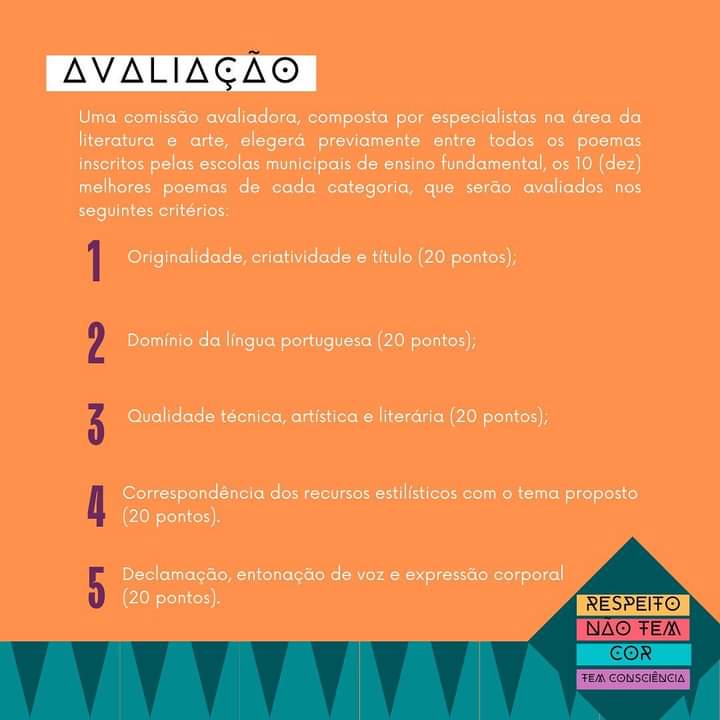 AVALIAÇÃO

Uma comissão avaliadora, composta por especialistas na área da literatura e arte, elegerá previamente entre todos os poemas inscritos pelas escolas municipais de ensino fundamental, os 10 (dez) melhores poemas de cada categoria, que serão avaliados nos seguintes critérios:

1 Originalidade, criatividade e título (20 pontos);

2 Domínio da língua portuguesa (20 pontos);

3 Qualidade técnica, artística e literária (20 pontos);

4 Correspondência dos recursos estilísticos com o tema proposto (20 pontos).

5 Declamação, entonação de voz e expressão corporal (20 pontos).

RESPEITO
NÃO TEM
COR
TEM CONSCIÊNCIA